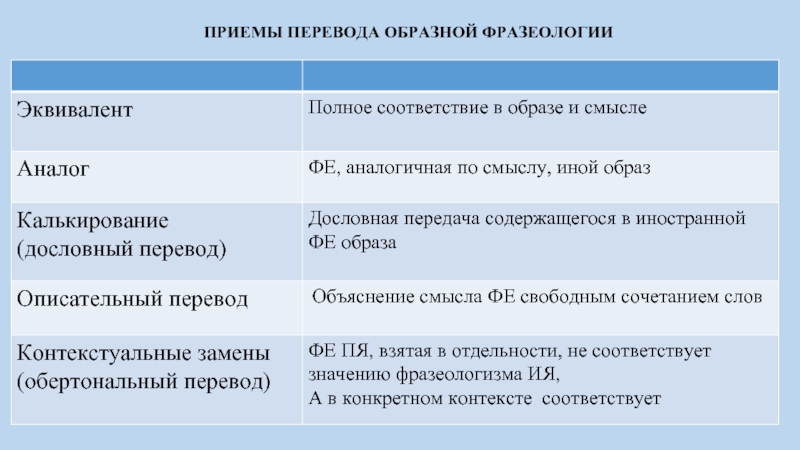 ПРИЕМЫ ПЕРЕВОДА ОБРАЗНОЙ ФРАЗЕОЛОГИИ

| | |
|---|---|
| Эквивалент | Полное соответствие в образе и смысле |
| Аналог | ФЕ, аналогичная по смыслу, иной образ |
| Калькирование (дословный перевод) | Дословная передача содержащегося в иностранной ФЕ образа |
| Описательный перевод | Объяснение смысла ФЕ свободным сочетанием слов |
| Контекстуальные замены (обертональный перевод) | ФЕ ПЯ, взятая в отдельности, не соответствует значению фразеологизма ИЯ, А в конкретном контексте соответствует |